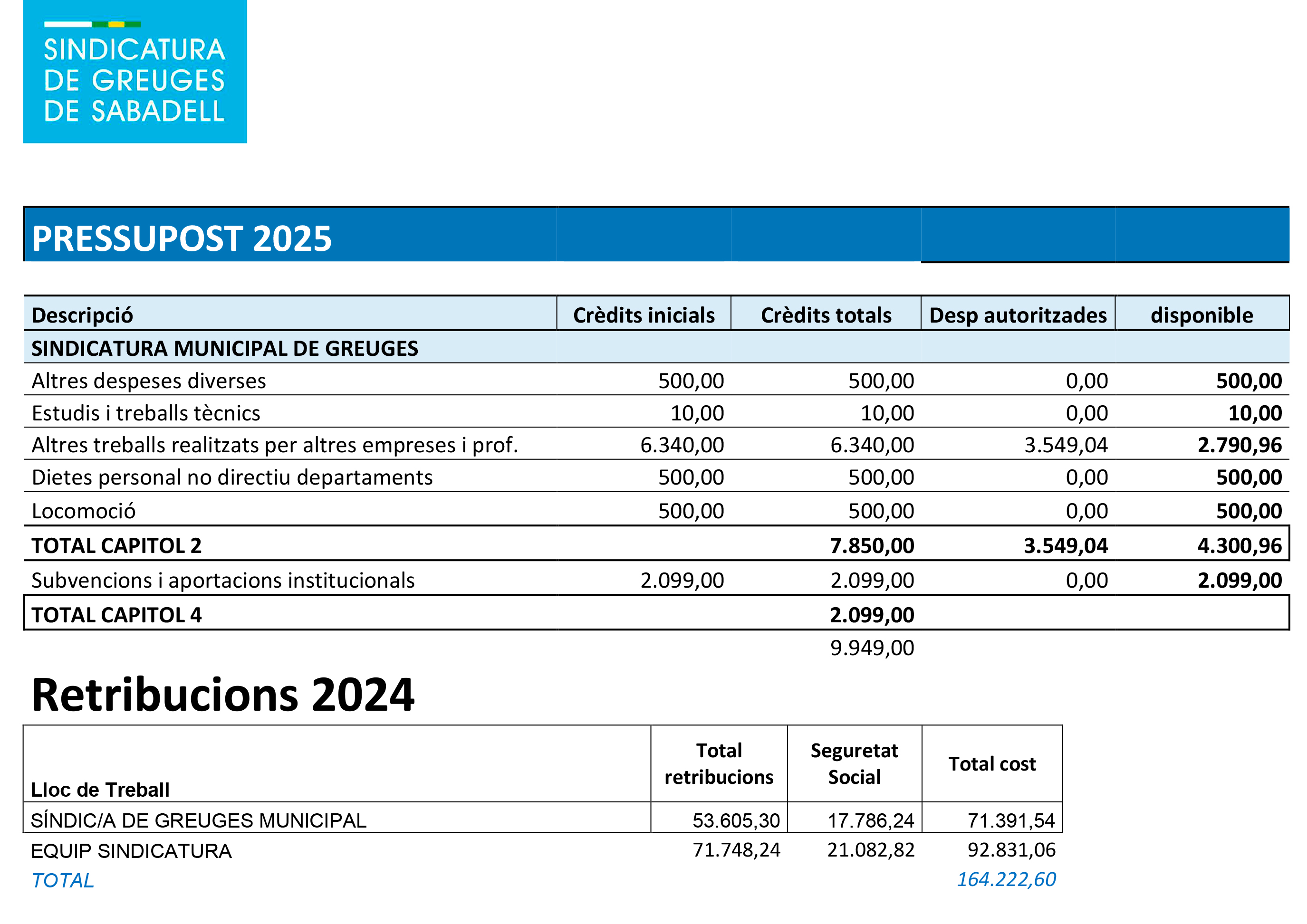 SINDICATURA DE GREUGES DE SABADELL

PRESSUPOST 2025

| Descripció | Crèdits inicials | Crèdits totals | Desp autoritzades | disponible |
|---|---|---|---|---|
| SINDICATURA MUNICIPAL DE GREUGES | | | | |
| Altres despeses diverses | 500,00 | 500,00 | 0,00 | 500,00 |
| Estudis i treballs tècnics | 10,00 | 10,00 | 0,00 | 10,00 |
| Altres treballs realitzats per altres empreses i prof. | 6.340,00 | 6.340,00 | 3.549,04 | 2.790,96 |
| Dietes personal no directiu departaments | 500,00 | 500,00 | 0,00 | 500,00 |
| Locomoció | 500,00 | 500,00 | 0,00 | 500,00 |
| TOTAL CAPITOL 2 | | 7.850,00 | 3.549,04 | 4.300,96 |
| Subvencions i aportacions institucionals | 2.099,00 | 2.099,00 | 0,00 | 2.099,00 |
| TOTAL CAPITOL 4 | | 2.099,00 | | |
| | | 9.949,00 | | |

Retribucions 2024

| Lloc de Treball | Total retribucions | Seguretat Social | Total cost |
|---|---|---|---|
| SÍNDIC/A DE GREUGES MUNICIPAL | 53.605,30 | 17.786,24 | 71.391,54 |
| EQUIP SINDICATURA | 71.748,24 | 21.082,82 | 92.831,06 |
| TOTAL | | | 164.222,60 |